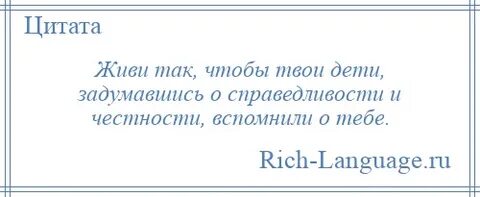 Цитата

Живи так, чтобы твои дети, задумавшись о справедливости и честности, вспомнили о тебе.

Rich-Language.ru